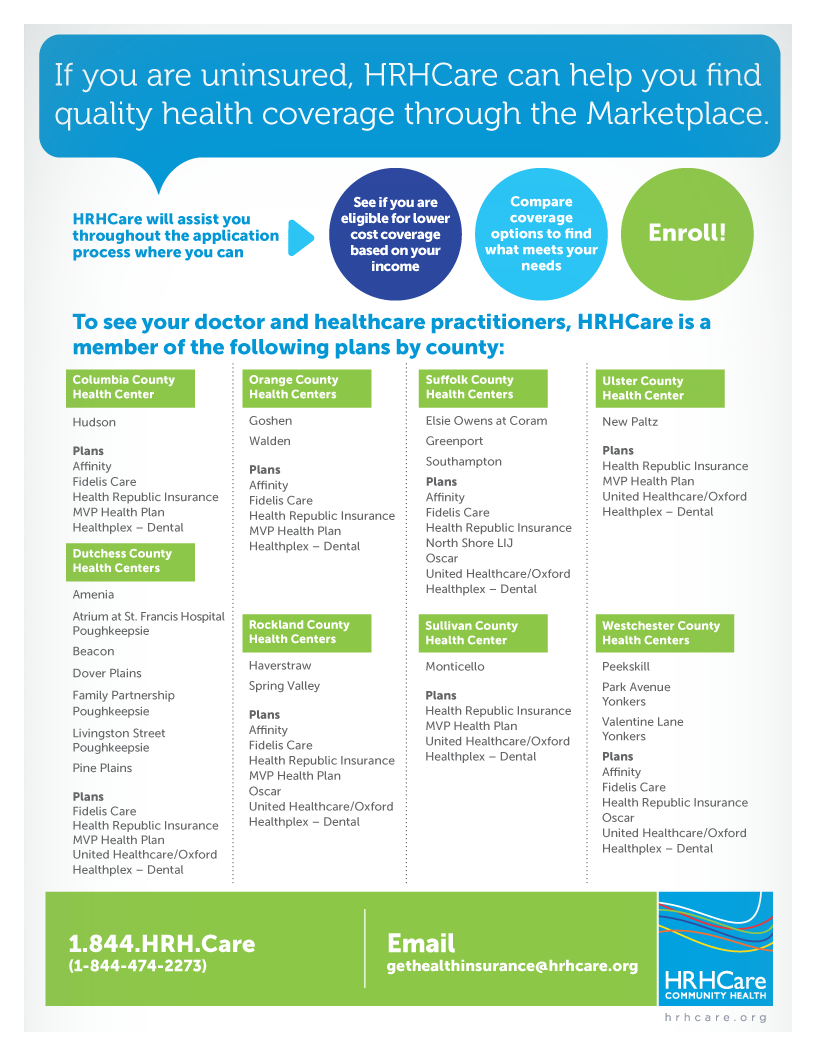 If you are uninsured, HRHCare can help you find quality health coverage through the Marketplace.

HRHCare will assist you throughout the application process where you can

See if you are eligible for lower cost coverage based on your income

Compare coverage options to find what meets your needs

Enroll!

To see your doctor and healthcare practitioners, HRHCare is a member of the following plans by county:

Columbia County Health Center

Hudson

Plans
Affinity
Fidelis Care
Health Republic Insurance
MVP Health Plan
Healthplex – Dental

Dutchess County Health Centers

Amenia

Atrium at St. Francis Hospital Poughkeepsie

Beacon

Dover Plains

Family Partnership Poughkeepsie

Livingston Street Poughkeepsie

Pine Plains

Plans
Fidelis Care
Health Republic Insurance
MVP Health Plan
United Healthcare/Oxford
Healthplex – Dental

Orange County Health Centers

Goshen

Walden

Plans
Affinity
Fidelis Care
Health Republic Insurance
MVP Health Plan
Healthplex – Dental

Rockland County Health Centers

Haverstraw

Spring Valley

Plans
Affinity
Fidelis Care
Health Republic Insurance
MVP Health Plan
Oscar
United Healthcare/Oxford
Healthplex – Dental

Suffolk County Health Centers

Elsie Owens at Coram

Greenport

Southampton

Plans
Affinity
Fidelis Care
Health Republic Insurance
North Shore LIJ
Oscar
United Healthcare/Oxford
Healthplex – Dental

Sullivan County Health Center

Monticello

Plans
Health Republic Insurance
MVP Health Plan
United Healthcare/Oxford
Healthplex – Dental

Ulster County Health Center

New Paltz

Plans
Health Republic Insurance
MVP Health Plan
United Healthcare/Oxford
Healthplex – Dental

Westchester County Health Centers

Peekskill

Park Avenue Yonkers

Valentine Lane Yonkers

Plans
Affinity
Fidelis Care
Health Republic Insurance
Oscar
United Healthcare/Oxford
Healthplex – Dental

1.844.HRH.Care
(1-844-474-2273)

Email
gethealthinsurance@hrhcare.org

HRHCare COMMUNITY HEALTH

hrhcare.org